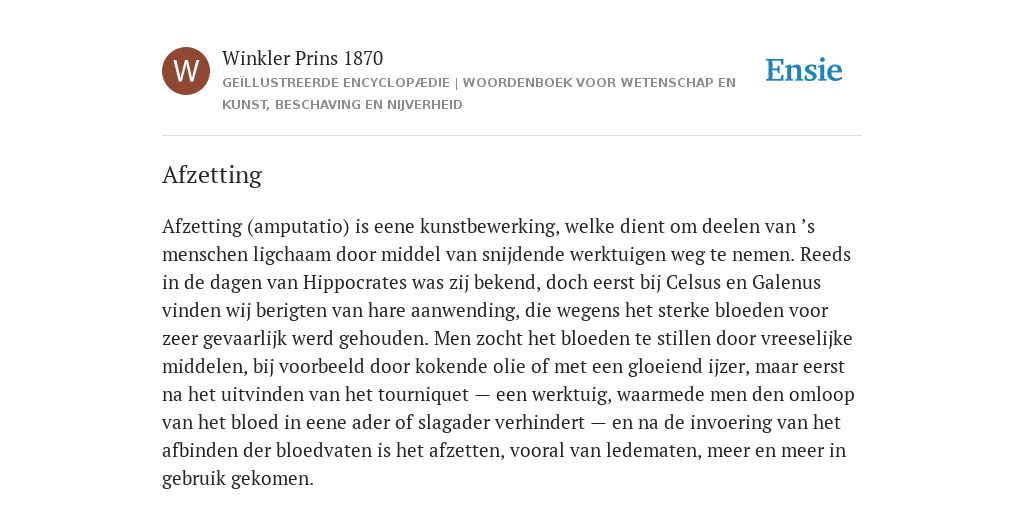 W

Winkler Prins 1870

GEÏLLUSTREERDE ENCYCLOPÆDIE | WOORDENBOEK VOOR WETENSCHAP EN KUNST, BESCHAVING EN NIJVERHEID

Ensie

Afzetting

Afzetting (amputatio) is eene kunstbewerking, welke dient om deelen van ’s menschen ligchaam door middel van snijdende werktuigen weg te nemen. Reeds in de dagen van Hippocrates was zij bekend, doch eerst bij Celsus en Galenus vinden wij berigten van hare aanwending, die wegens het sterke bloeden voor zeer gevaarlijk werd gehouden. Men zocht het bloeden te stillen door vreeselijke middelen, bij voorbeeld door kokende olie of met een gloeiend ijzer, maar eerst na het uitvinden van het tourniquet — een werktuig, waarmede men den omloop van het bloed in eene ader of slagader verhindert — en na de invoering van het afbinden der bloedvaten is het afzetten, vooral van ledematen, meer en meer in gebruik gekomen.